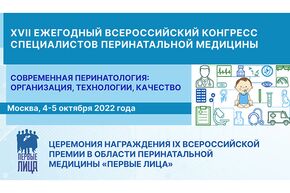 XVII ЕЖЕГОДНЫЙ ВСЕРОССИЙСКИЙ КОНГРЕСС СПЕЦИАЛИСТОВ ПЕРИНАТАЛЬНОЙ МЕДИЦИНЫ

СОВРЕМЕННАЯ ПЕРИНАТОЛОГИЯ: ОРГАНИЗАЦИЯ, ТЕХНОЛОГИИ, КАЧЕСТВО

Москва, 4-5 октября 2022 года

ПЕРВЫЕ ЛИЦА

ЦЕРЕМОНИЯ НАГРАЖДЕНИЯ IX ВСЕРОССИЙСКОЙ ПРЕМИИ В ОБЛАСТИ ПЕРИНАТАЛЬНОЙ МЕДИЦИНЫ «ПЕРВЫЕ ЛИЦА»